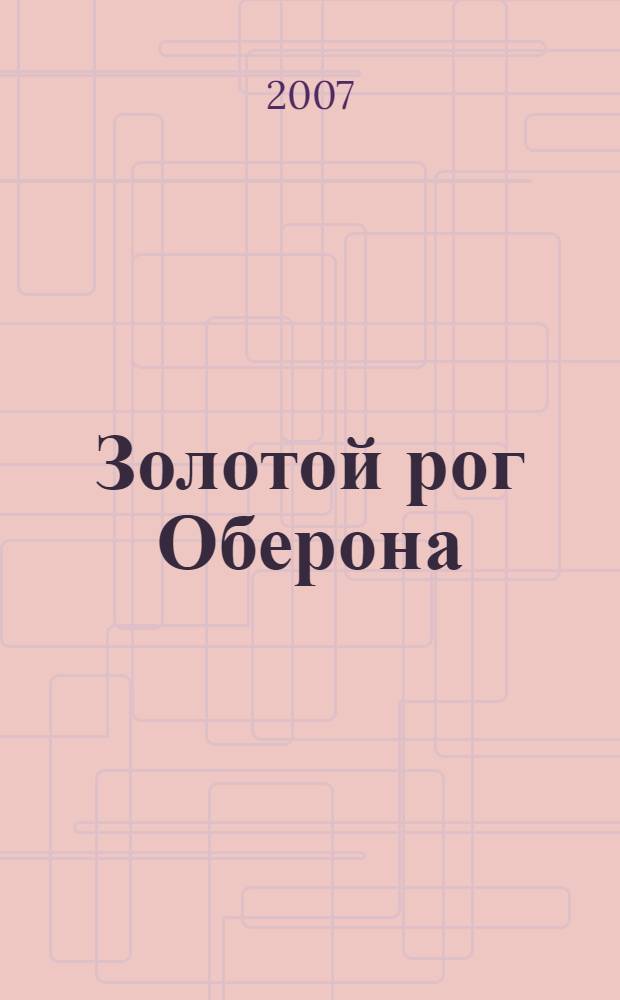 2007

Золотой рог Оберона